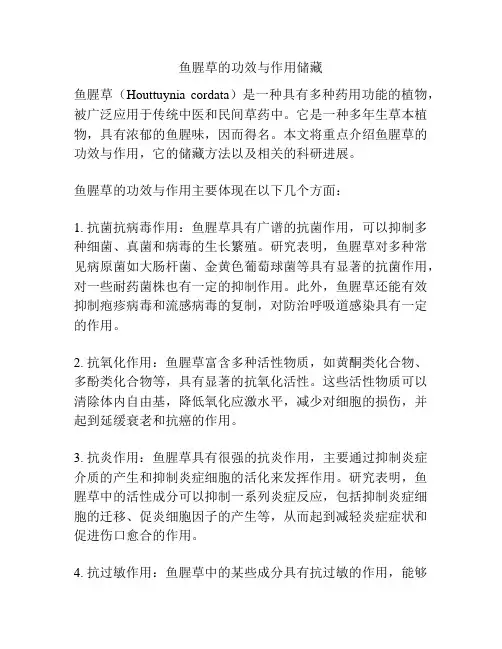 鱼腥草的功效与作用储藏

鱼腥草（Houttuynia cordata）是一种具有多种药用功能的植物，被广泛应用于传统中医和民间草药中。它是一种多年生草本植物，具有浓郁的鱼腥味，因而得名。本文将重点介绍鱼腥草的功效与作用，它的储藏方法以及相关的科研进展。

鱼腥草的功效与作用主要体现在以下几个方面：

1. 抗菌抗病毒作用：鱼腥草具有广谱的抗菌作用，可以抑制多种细菌、真菌和病毒的生长繁殖。研究表明，鱼腥草对多种常见病原菌如大肠杆菌、金黄色葡萄球菌等具有显著的抗菌作用，对一些耐药菌株也有一定的抑制作用。此外，鱼腥草还能有效抑制疱疹病毒和流感病毒的复制，对防治呼吸道感染具有一定的作用。

2. 抗氧化作用：鱼腥草富含多种活性物质，如黄酮类化合物、多酚类化合物等，具有显著的抗氧化活性。这些活性物质可以清除体内自由基，降低氧化应激水平，减少对细胞的损伤，并起到延缓衰老和抗癌的作用。

3. 抗炎作用：鱼腥草具有很强的抗炎作用，主要通过抑制炎症介质的产生和抑制炎症细胞的活化来发挥作用。研究表明，鱼腥草中的活性成分可以抑制一系列炎症反应，包括抑制炎症细胞的迁移、促炎细胞因子的产生等，从而起到减轻炎症症状和促进伤口愈合的作用。

4. 抗过敏作用：鱼腥草中的某些成分具有抗过敏的作用，能够